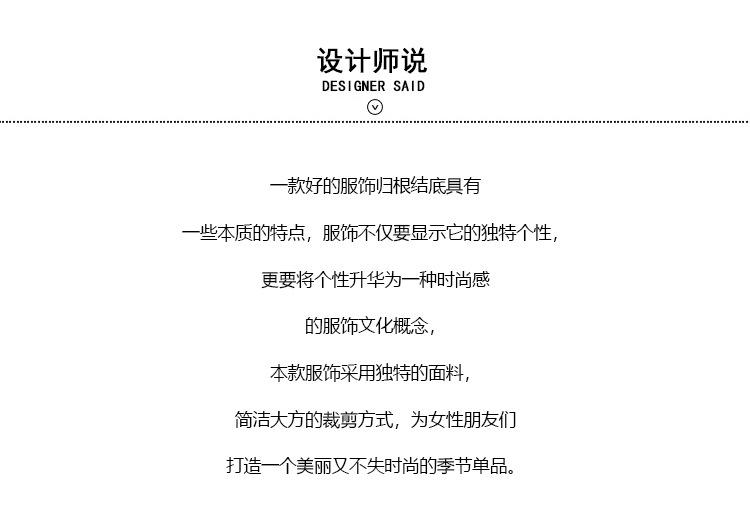 设计师说
DESIGNER SAID

一款好的服饰归根结底具有

一些本质的特点，服饰不仅要显示它的独特个性，

更要将个性升华为一种时尚感

的服饰文化概念，

本款服饰采用独特的面料，

简洁大方的裁剪方式，为女性朋友们

打造一个美丽又不失时尚的季节单品。